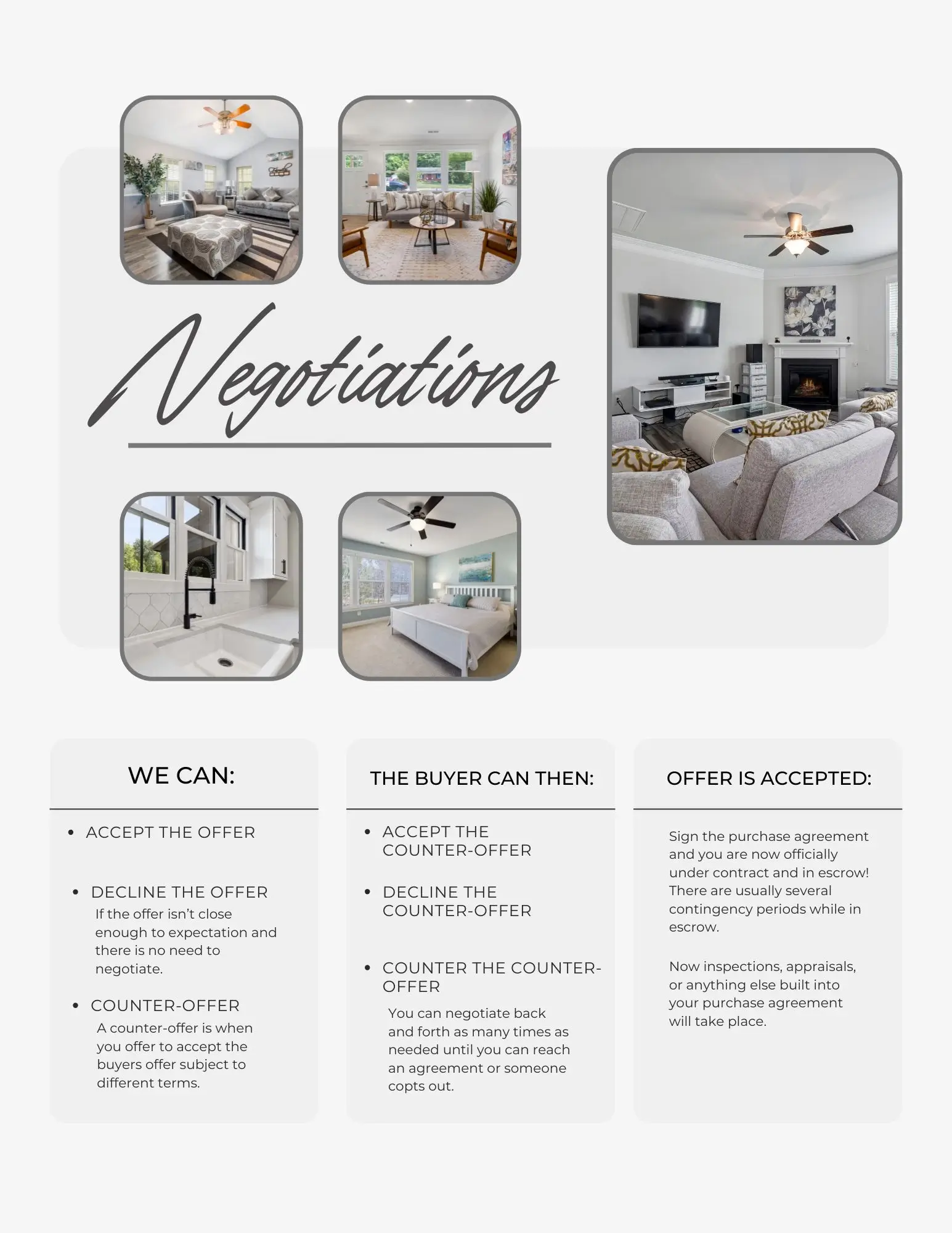 Negotiations

WE CAN:

- ACCEPT THE OFFER

- DECLINE THE OFFER
If the offer isn't close enough to expectation and there is no need to negotiate.

- COUNTER-OFFER
A counter-offer is when you offer to accept the buyers offer subject to different terms.

THE BUYER CAN THEN:

- ACCEPT THE COUNTER-OFFER

- DECLINE THE COUNTER-OFFER

- COUNTER THE COUNTER-OFFER
You can negotiate back and forth as many times as needed until you can reach an agreement or someone copts out.

OFFER IS ACCEPTED:

Sign the purchase agreement and you are now officially under contract and in escrow! There are usually several contingency periods while in escrow.

Now inspections, appraisals, or anything else built into your purchase agreement will take place.